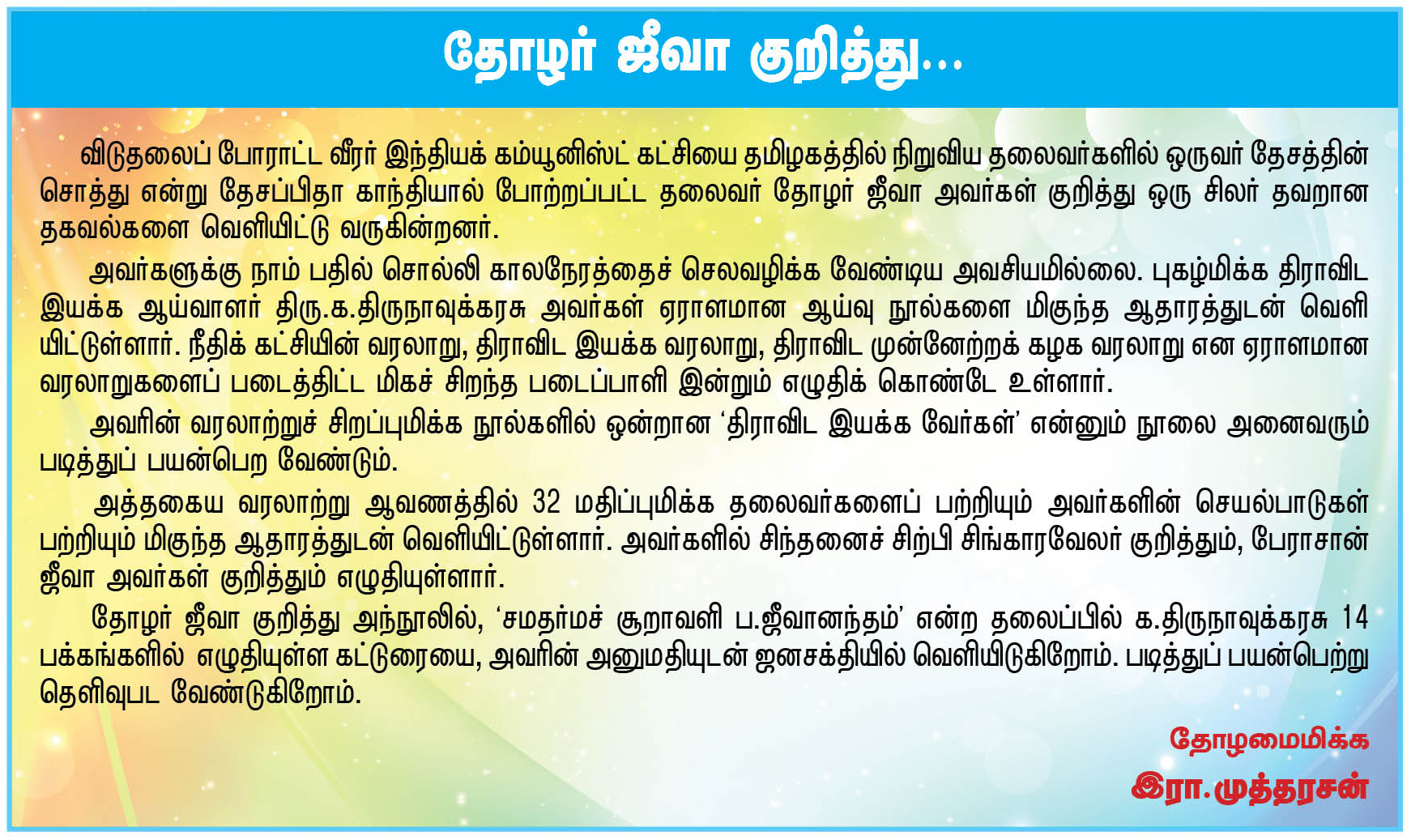 தோழர் ஜீவா குறித்து...

விடுதலைப் போராட்ட வீரர் இந்தியக் கம்யூனிஸ்ட் கட்சியை தமிழகத்தில் நிறுவிய தலைவர்களில் ஒருவர் தேசத்தின் சொத்து என்று தேசப்பிதா காந்தியால் போற்றப்பட்ட தலைவர் தோழர் ஜீவா அவர்கள் குறித்து ஒரு சிலர் தவறான தகவல்களை வெளியிட்டு வருகின்றனர்.

அவர்களுக்கு நாம் பதில் சொல்லி காலநேரத்தைச் செலவழிக்க வேண்டிய அவசியமில்லை. புகழ்மிக்க திராவிட இயக்க ஆய்வாளர் திரு.க.திருநாவுக்கரசு அவர்கள் ஏராளமான ஆய்வு நூல்களை மிகுந்த ஆதாரத்துடன் வெளியிட்டுள்ளார். நீதிக் கட்சியின் வரலாறு, திராவிட இயக்க வரலாறு, திராவிட முன்னேற்றக் கழக வரலாறு என ஏராளமான வரலாறுகளைப் படைத்திட்ட மிகச் சிறந்த படைப்பாளி இன்றும் எழுதிக் கொண்டே உள்ளார்.

அவரின் வரலாற்றுச் சிறப்புமிக்க நூல்களில் ஒன்றான 'திராவிட இயக்க வேர்கள்' என்னும் நூலை அனைவரும் படித்துப் பயன்பெற வேண்டும்.

அத்தகைய வரலாற்று ஆவணத்தில் 32 மதிப்புமிக்க தலைவர்களைப் பற்றியும் அவர்களின் செயல்பாடுகள் பற்றியும் மிகுந்த ஆதாரத்துடன் வெளியிட்டுள்ளார். அவர்களில் சிந்தனைச் சிற்பி சிங்காரவேலர் குறித்தும், பேராசான் ஜீவா அவர்கள் குறித்தும் எழுதியுள்ளார்.

தோழர் ஜீவா குறித்து அந்நூலில், 'சமதர்மச் சூறாவளி ப.ஜீவானந்தம்' என்ற தலைப்பில் க.திருநாவுக்கரசு 14 பக்கங்களில் எழுதியுள்ள கட்டுரையை, அவரின் அனுமதியுடன் ஜனசக்தியில் வெளியிடுகிறோம். படித்துப் பயன்பெற்று தெளிவுபட வேண்டுகிறோம்.

தோழமைமிக்க
இரா.முத்தரசன்